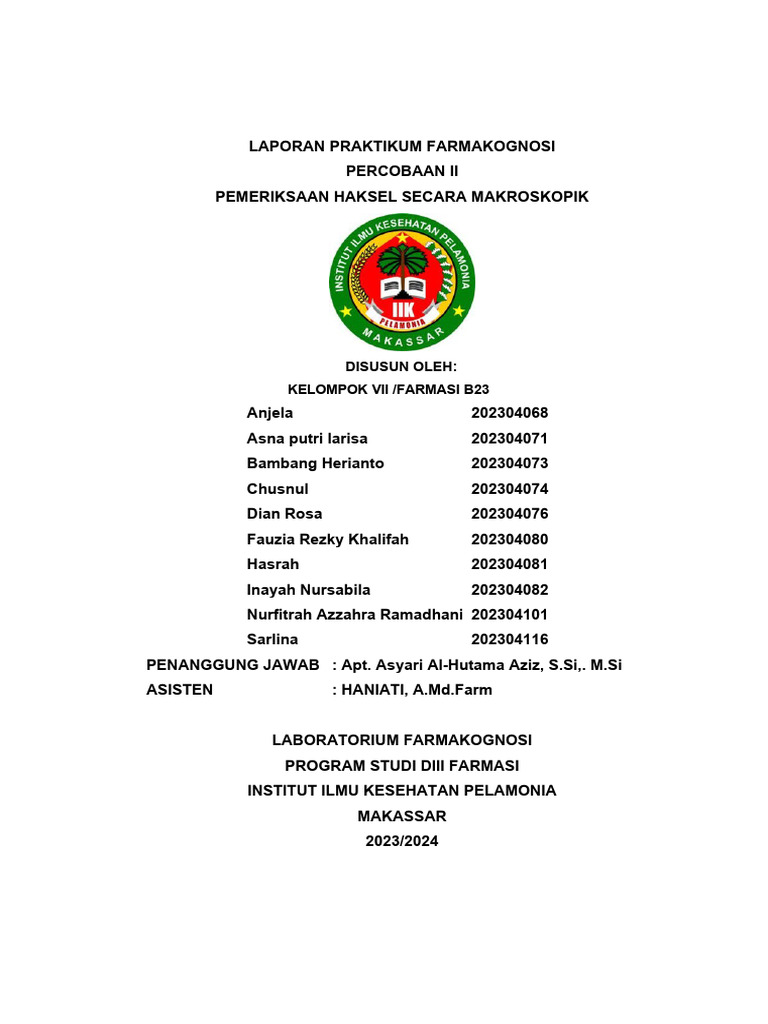 LAPORAN PRAKTIKUM FARMAKOGNOSI
PERCOBAAN II
PEMERIKSAAN HAKSEL SECARA MAKROSKOPIK

INSTITUT ILMU KESEHATAN PELAMONIA
IIK
PELAMONIA
MAKASSAR

DISUSUN OLEH:
KELOMPOK VII /FARMASI B23

| | |
|---|---|
| Anjela | 202304068 |
| Asna putri larisa | 202304071 |
| Bambang Herianto | 202304073 |
| Chusnul | 202304074 |
| Dian Rosa | 202304076 |
| Fauzia Rezky Khalifah | 202304080 |
| Hasrah | 202304081 |
| Inayah Nursabila | 202304082 |
| Nurfitrah Azzahra Ramadhani | 202304101 |
| Sarlina | 202304116 |

PENANGGUNG JAWAB : Apt. Asyari Al-Hutama Aziz, S.Si,. M.Si
ASISTEN : HANIATI, A.Md.Farm

LABORATORIUM FARMAKOGNOSI
PROGRAM STUDI DIII FARMASI
INSTITUT ILMU KESEHATAN PELAMONIA
MAKASSAR
2023/2024